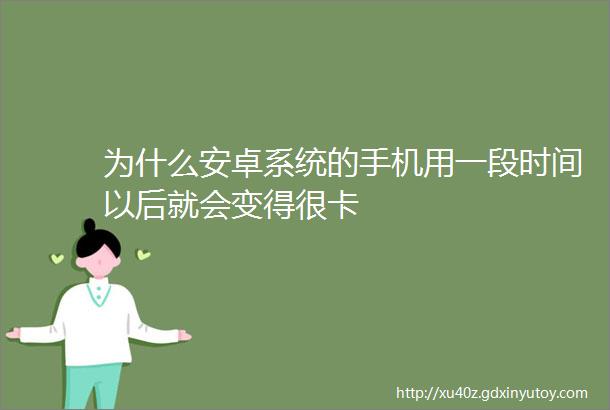 为什么安卓系统的手机用一段时间以后就会变得很卡

http://xu40z.gdxinyutoy.com